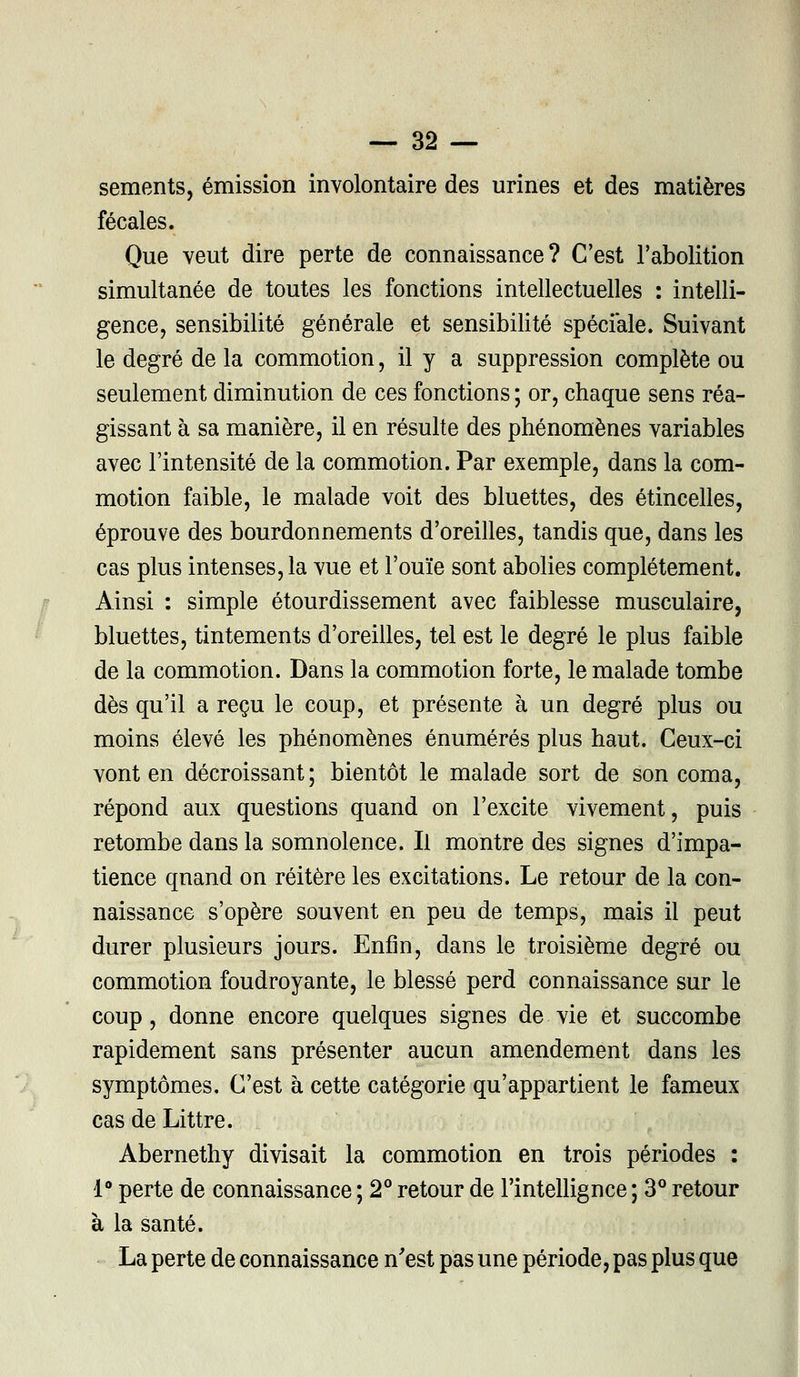 — 32 —

sements, émission involontaire des urines et des matières fécales.

Que veut dire perte de connaissance? C'est l'abolition simultanée de toutes les fonctions intellectuelles : intelligence, sensibilité générale et sensibilité spéciale. Suivant le degré de la commotion, il y a suppression complète ou seulement diminution de ces fonctions; or, chaque sens réagissant à sa manière, il en résulte des phénomènes variables avec l'intensité de la commotion. Par exemple, dans la commotion faible, le malade voit des bluettes, des étincelles, éprouve des bourdonnements d'oreilles, tandis que, dans les cas plus intenses, la vue et l'ouïe sont abolies complétement. Ainsi : simple étourdissement avec faiblesse musculaire, bluettes, tintements d'oreilles, tel est le degré le plus faible de la commotion. Dans la commotion forte, le malade tombe dès qu'il a reçu le coup, et présente à un degré plus ou moins élevé les phénomènes énumérés plus haut. Ceux-ci vont en décroissant; bientôt le malade sort de son coma, répond aux questions quand on l'excite vivement, puis retombe dans la somnolence. Il montre des signes d'impatience qnand on réitère les excitations. Le retour de la connaissance s'opère souvent en peu de temps, mais il peut durer plusieurs jours. Enfin, dans le troisième degré ou commotion foudroyante, le blessé perd connaissance sur le coup, donne encore quelques signes de vie et succombe rapidement sans présenter aucun amendement dans les symptômes. C'est à cette catégorie qu'appartient le fameux cas de Littre.

Abernethy divisait la commotion en trois périodes : 1° perte de connaissance; 2° retour de l'intellignce; 3° retour à la santé.

La perte de connaissance n'est pas une période, pas plus que